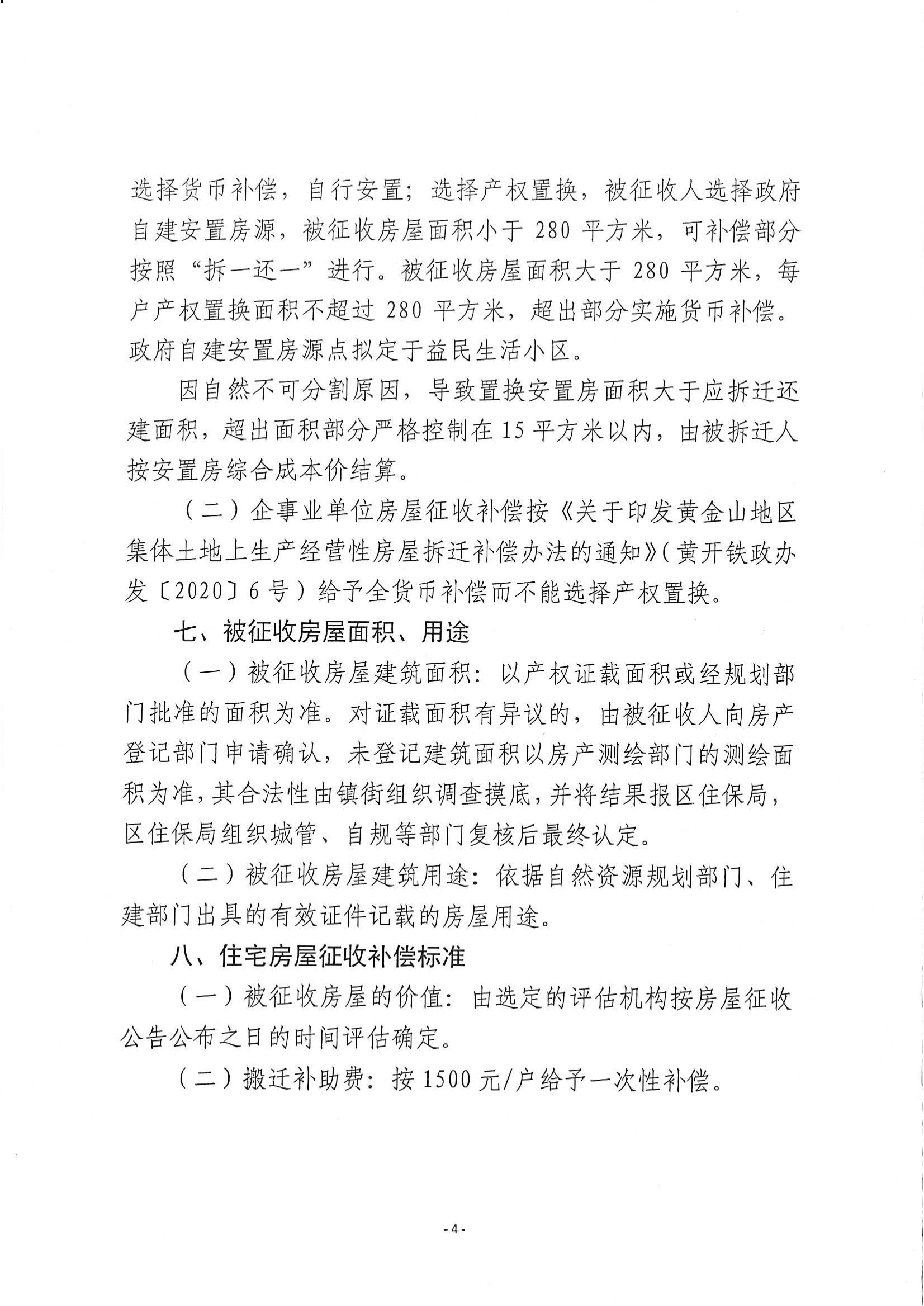 选择货币补偿，自行安置；选择产权置换，被征收人选择政府自建安置房源，被征收房屋面积小于 280 平方米，可补偿部分按照“拆一还一”进行。被征收房屋面积大于 280 平方米，每户产权置换面积不超过 280 平方米，超出部分实施货币补偿。政府自建安置房源点拟定于益民生活小区。

因自然不可分割原因，导致置换安置房面积大于应拆迁还建面积，超出面积部分严格控制在 15 平方米以内，由被拆迁人按安置房综合成本价结算。

（二）企事业单位房屋征收补偿按《关于印发黄金山地区集体土地上生产经营性房屋拆迁补偿办法的通知》（黄开铁政办发〔2020〕6 号）给予全货币补偿而不能选择产权置换。

七、被征收房屋面积、用途

（一）被征收房屋建筑面积：以产权证载面积或经规划部门批准的面积为准。对证载面积有异议的，由被征收人向房产登记部门申请确认，未登记建筑面积以房产测绘部门的测绘面积为准，其合法性由镇街组织调查摸底，并将结果报区住保局，区住保局组织城管、自规等部门复核后最终认定。

（二）被征收房屋建筑用途：依据自然资源规划部门、住建部门出具的有效证件记载的房屋用途。

八、住宅房屋征收补偿标准

（一）被征收房屋的价值：由选定的评估机构按房屋征收公告公布之日的时间评估确定。

（二）搬迁补助费：按 1500 元/户给予一次性补偿。

- 4 -